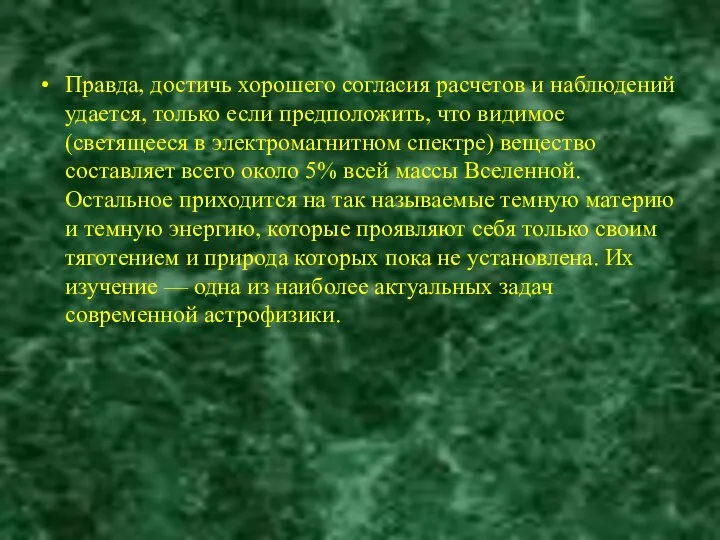 • Правда, достичь хорошего согласия расчетов и наблюдений удается, только если предположить, что видимое (светящееся в электромагнитном спектре) вещество составляет всего около 5% всей массы Вселенной. Остальное приходится на так называемые темную материю и темную энергию, которые проявляют себя только своим тяготением и природа которых пока не установлена. Их изучение — одна из наиболее актуальных задач современной астрофизики.